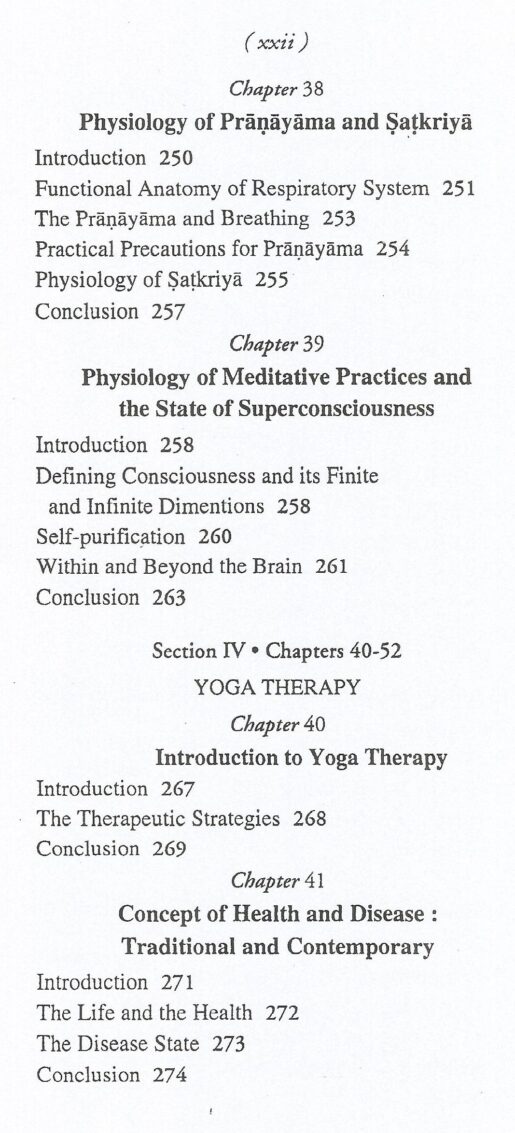 ( xxii )

Chapter 38

Physiology of Prāṇāyāma and Ṣaṭkriyā

Introduction 250
Functional Anatomy of Respiratory System 251
The Prāṇāyāma and Breathing 253
Practical Precautions for Prāṇāyāma 254
Physiology of Ṣaṭkriyā 255
Conclusion 257

Chapter 39

Physiology of Meditative Practices and the State of Superconsciousness

Introduction 258
Defining Consciousness and its Finite and Infinite Dimentions 258
Self-purification 260
Within and Beyond the Brain 261
Conclusion 263

Section IV • Chapters 40-52

YOGA THERAPY

Chapter 40

Introduction to Yoga Therapy

Introduction 267
The Therapeutic Strategies 268
Conclusion 269

Chapter 41

Concept of Health and Disease : Traditional and Contemporary

Introduction 271
The Life and the Health 272
The Disease State 273
Conclusion 274